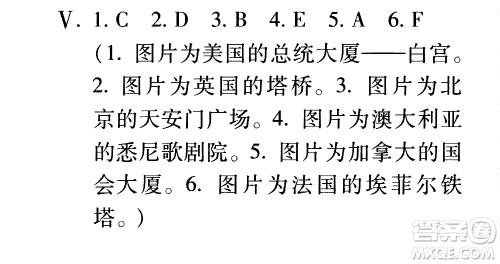 Ⅴ. 1. C　2. D　3. B　4. E　5. A　6. F

(1. 图片为美国的总统大厦——白宫。2. 图片为英国的塔桥。3. 图片为北京的天安门广场。4. 图片为澳大利亚的悉尼歌剧院。5. 图片为加拿大的国会大厦。6. 图片为法国的埃菲尔铁塔。)

答案圈
MXQE.COM